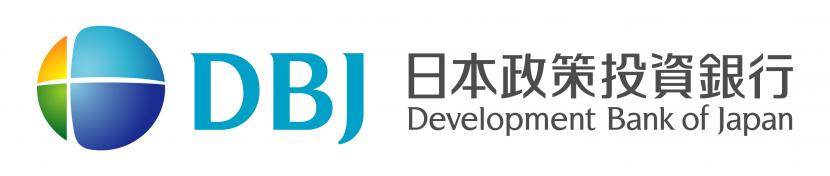 DBJ
日本政策投資銀行
Development Bank of Japan